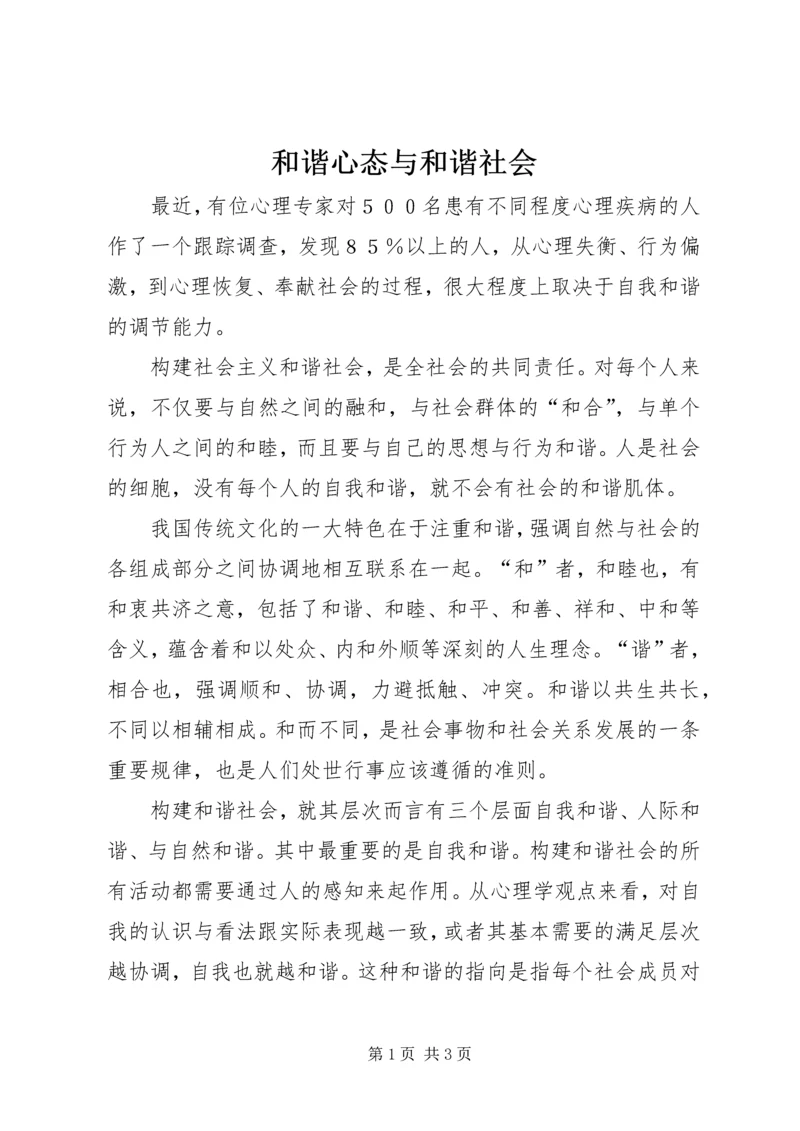 和谐心态与和谐社会

最近，有位心理专家对５００名患有不同程度心理疾病的人作了一个跟踪调查，发现８５％以上的人，从心理失衡、行为偏激，到心理恢复、奉献社会的过程，很大程度上取决于自我和谐的调节能力。

构建社会主义和谐社会，是全社会的共同责任。对每个人来说，不仅要与自然之间的融和，与社会群体的“和合”，与单个行为人之间的和睦，而且要与自己的思想与行为和谐。人是社会的细胞，没有每个人的自我和谐，就不会有社会的和谐肌体。

我国传统文化的一大特色在于注重和谐，强调自然与社会的各组成部分之间协调地相互联系在一起。“和”者，和睦也，有和衷共济之意，包括了和谐、和睦、和平、和善、祥和、中和等含义，蕴含着和以处众、内和外顺等深刻的人生理念。“谐”者，相合也，强调顺和、协调，力避抵触、冲突。和谐以共生共长，不同以相辅相成。和而不同，是社会事物和社会关系发展的一条重要规律，也是人们处世行事应该遵循的准则。

构建和谐社会，就其层次而言有三个层面自我和谐、人际和谐、与自然和谐。其中最重要的是自我和谐。构建和谐社会的所有活动都需要通过人的感知来起作用。从心理学观点来看，对自我的认识与看法跟实际表现越一致，或者其基本需要的满足层次越协调，自我也就越和谐。这种和谐的指向是指每个社会成员对

第１页 共３页